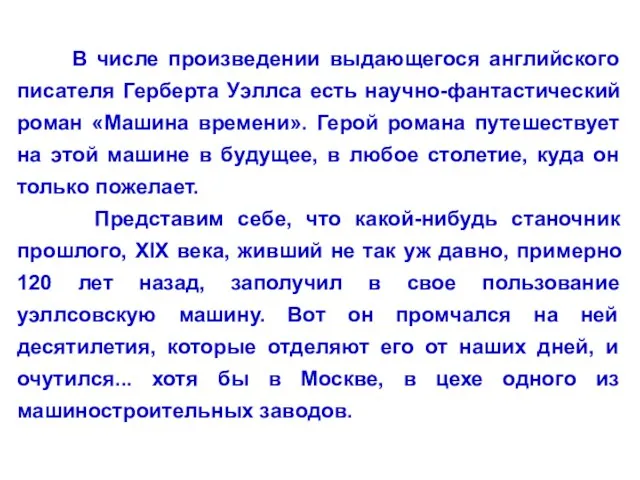 В числе произведении выдающегося английского писателя Герберта Уэллса есть научно-фантастический роман «Машина времени». Герой романа путешествует на этой машине в будущее, в любое столетие, куда он только пожелает.

Представим себе, что какой-нибудь станочник прошлого, XIX века, живший не так уж давно, примерно 120 лет назад, заполучил в свое пользование уэллсовскую машину. Вот он промчался на ней десятилетия, которые отделяют его от наших дней, и очутился... хотя бы в Москве, в цехе одного из машиностроительных заводов.